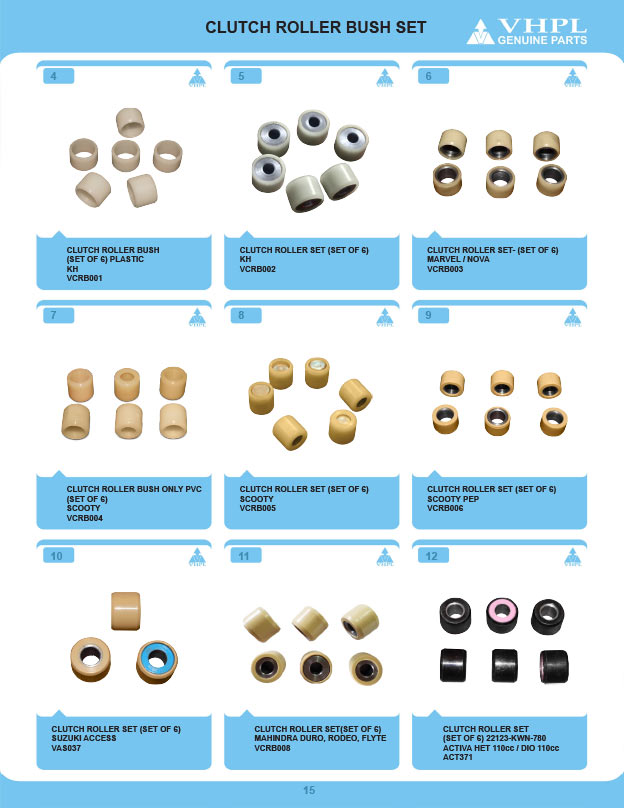 CLUTCH ROLLER BUSH SET

VHPL
GENUINE PARTS

4
VHPL

CLUTCH ROLLER BUSH
(SET OF 6) PLASTIC
KH
VCRB001

5
VHPL

CLUTCH ROLLER SET (SET OF 6)
KH
VCRB002

6
VHPL

CLUTCH ROLLER SET- (SET OF 6)
MARVEL / NOVA
VCRB003

7
VHPL

CLUTCH ROLLER BUSH ONLY PVC
(SET OF 6)
SCOOTY
VCRB004

8
VHPL

CLUTCH ROLLER SET (SET OF 6)
SCOOTY
VCRB005

9
VHPL

CLUTCH ROLLER SET (SET OF 6)
SCOOTY PEP
VCRB006

10
VHPL

CLUTCH ROLLER SET (SET OF 6)
SUZUKI ACCESS
VAS037

11
VHPL

CLUTCH ROLLER SET(SET OF 6)
MAHINDRA DURO, RODEO, FLYTE
VCRB008

12
VHPL

CLUTCH ROLLER SET
(SET OF 6) 22123-KWN-780
ACTIVA HET 110cc / DIO 110cc
ACT371

15